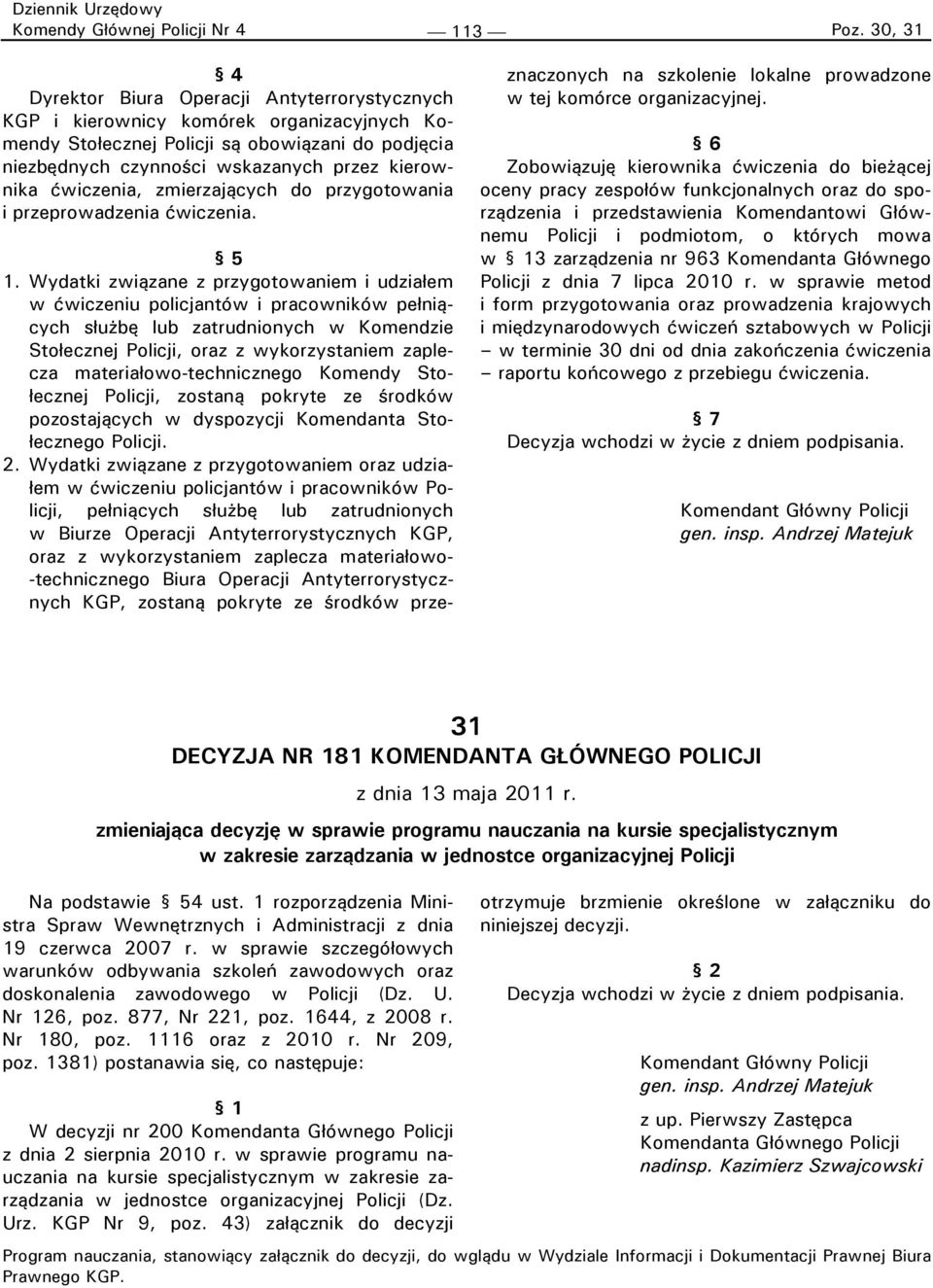 Dziennik Urzędowy
Komendy Głównej Policji Nr 4 — 113 — Poz. 30, 31

§ 4
Dyrektor Biura Operacji Antyterrorystycznych KGP i kierownicy komórek organizacyjnych Komendy Stołecznej Policji są obowiązani do podjęcia niezbędnych czynności wskazanych przez kierownika ćwiczenia, zmierzających do przygotowania i przeprowadzenia ćwiczenia.

§ 5
1. Wydatki związane z przygotowaniem i udziałem w ćwiczeniu policjantów i pracowników pełniących służbę lub zatrudnionych w Komendzie Stołecznej Policji, oraz z wykorzystaniem zaplecza materiałowo-technicznego Komendy Stołecznej Policji, zostaną pokryte ze środków pozostających w dyspozycji Komendanta Stołecznego Policji.
2. Wydatki związane z przygotowaniem oraz udziałem w ćwiczeniu policjantów i pracowników Policji, pełniących służbę lub zatrudnionych w Biurze Operacji Antyterrorystycznych KGP, oraz z wykorzystaniem zaplecza materiałowo-technicznego Biura Operacji Antyterrorystycznych KGP, zostaną pokryte ze środków przeznaczonych na szkolenie lokalne prowadzone w tej komórce organizacyjnej.

§ 6
Zobowiązuję kierownika ćwiczenia do bieżącej oceny pracy zespołów funkcjonalnych oraz do sporządzenia i przedstawienia Komendantowi Głównemu Policji i podmiotom, o których mowa w § 13 zarządzenia nr 963 Komendanta Głównego Policji z dnia 7 lipca 2010 r. w sprawie metod i form przygotowania oraz prowadzenia krajowych i międzynarodowych ćwiczeń sztabowych w Policji – w terminie 30 dni od dnia zakończenia ćwiczenia – raportu końcowego z przebiegu ćwiczenia.

§ 7
Decyzja wchodzi w życie z dniem podpisania.

Komendant Główny Policji
gen. insp. Andrzej Matejuk

31
DECYZJA NR 181 KOMENDANTA GŁÓWNEGO POLICJI
z dnia 13 maja 2011 r.
zmieniająca decyzję w sprawie programu nauczania na kursie specjalistycznym w zakresie zarządzania w jednostce organizacyjnej Policji

Na podstawie § 54 ust. 1 rozporządzenia Ministra Spraw Wewnętrznych i Administracji z dnia 19 czerwca 2007 r. w sprawie szczegółowych warunków odbywania szkoleń zawodowych oraz doskonalenia zawodowego w Policji (Dz. U. Nr 126, poz. 877, Nr 221, poz. 1644, z 2008 r. Nr 180, poz. 1116 oraz z 2010 r. Nr 209, poz. 1381) postanawia się, co następuje:

§ 1
W decyzji nr 200 Komendanta Głównego Policji z dnia 2 sierpnia 2010 r. w sprawie programu nauczania na kursie specjalistycznym w zakresie zarządzania w jednostce organizacyjnej Policji (Dz. Urz. KGP Nr 9, poz. 43) załącznik do decyzji otrzymuje brzmienie określone w załączniku do niniejszej decyzji.

§ 2
Decyzja wchodzi w życie z dniem podpisania.

Komendant Główny Policji
gen. insp. Andrzej Matejuk

z up. Pierwszy Zastępca
Komendanta Głównego Policji
nadinsp. Kazimierz Szwajcowski

Program nauczania, stanowiący załącznik do decyzji, do wglądu w Wydziale Informacji i Dokumentacji Prawnej Biura Prawnego KGP.